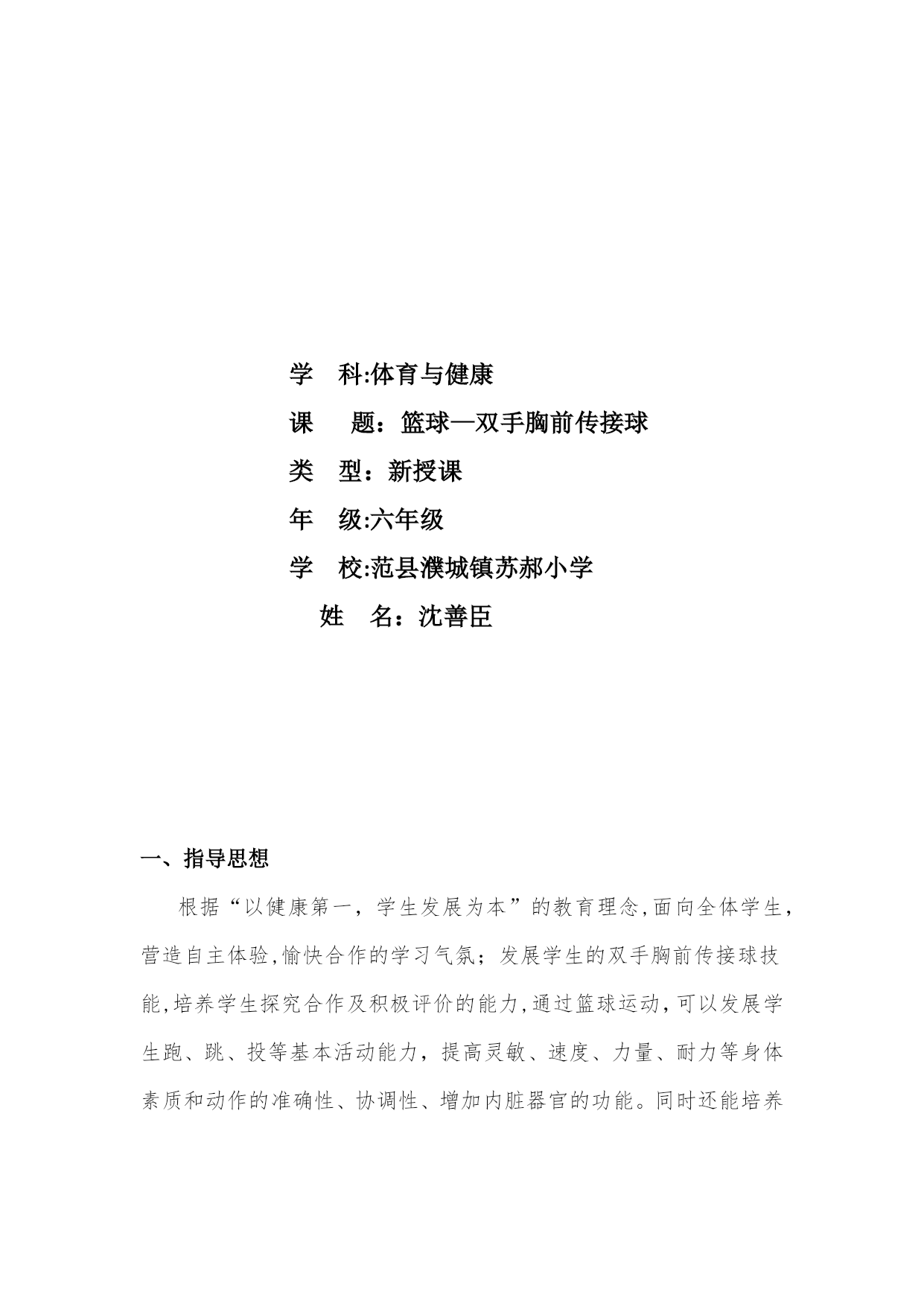 学　科:体育与健康

课　　题：篮球—双手胸前传接球

类　型：新授课

年　级:六年级

学　校:范县濮城镇苏郝小学

姓　名：沈善臣

一、指导思想

根据“以健康第一，学生发展为本”的教育理念,面向全体学生,营造自主体验,愉快合作的学习气氛；发展学生的双手胸前传接球技能,培养学生探究合作及积极评价的能力,通过篮球运动,可以发展学生跑、跳、投等基本活动能力，提高灵敏、速度、力量、耐力等身体素质和动作的准确性、协调性、增加内脏器官的功能。同时还能培养